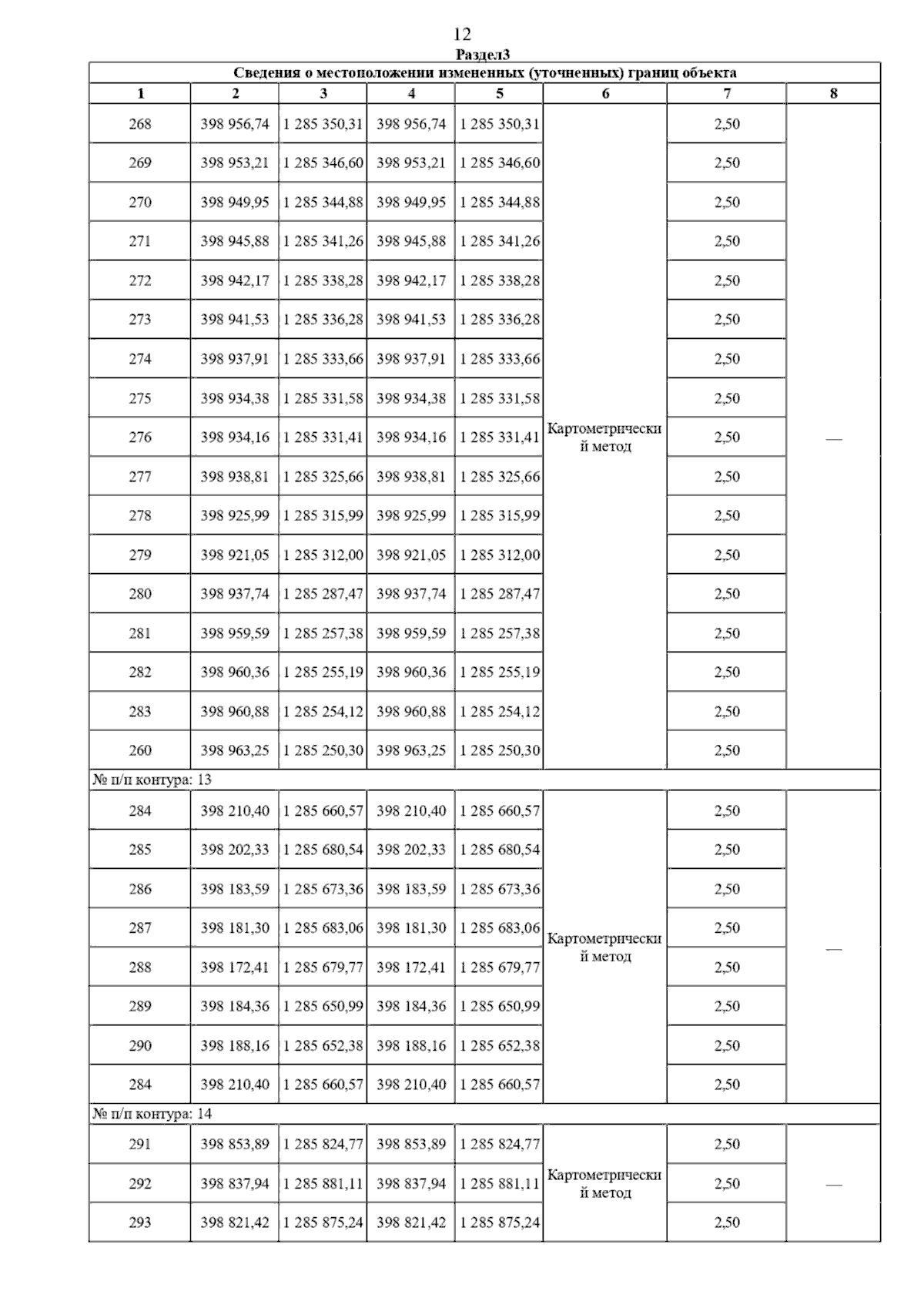 12

Раздел3

Сведения о местоположении измененных (уточненных) границ объекта

| 1 | 2 | 3 | 4 | 5 | 6 | 7 | 8 |
|---|---|---|---|---|---|---|---|
| 268 | 398 956,74 | 1 285 350,31 | 398 956,74 | 1 285 350,31 | Картометрический метод | 2,50 | — |
| 269 | 398 953,21 | 1 285 346,60 | 398 953,21 | 1 285 346,60 | | 2,50 | |
| 270 | 398 949,95 | 1 285 344,88 | 398 949,95 | 1 285 344,88 | | 2,50 | |
| 271 | 398 945,88 | 1 285 341,26 | 398 945,88 | 1 285 341,26 | | 2,50 | |
| 272 | 398 942,17 | 1 285 338,28 | 398 942,17 | 1 285 338,28 | | 2,50 | |
| 273 | 398 941,53 | 1 285 336,28 | 398 941,53 | 1 285 336,28 | | 2,50 | |
| 274 | 398 937,91 | 1 285 333,66 | 398 937,91 | 1 285 333,66 | | 2,50 | |
| 275 | 398 934,38 | 1 285 331,58 | 398 934,38 | 1 285 331,58 | | 2,50 | |
| 276 | 398 934,16 | 1 285 331,41 | 398 934,16 | 1 285 331,41 | | 2,50 | |
| 277 | 398 938,81 | 1 285 325,66 | 398 938,81 | 1 285 325,66 | | 2,50 | |
| 278 | 398 925,99 | 1 285 315,99 | 398 925,99 | 1 285 315,99 | | 2,50 | |
| 279 | 398 921,05 | 1 285 312,00 | 398 921,05 | 1 285 312,00 | | 2,50 | |
| 280 | 398 937,74 | 1 285 287,47 | 398 937,74 | 1 285 287,47 | | 2,50 | |
| 281 | 398 959,59 | 1 285 257,38 | 398 959,59 | 1 285 257,38 | | 2,50 | |
| 282 | 398 960,36 | 1 285 255,19 | 398 960,36 | 1 285 255,19 | | 2,50 | |
| 283 | 398 960,88 | 1 285 254,12 | 398 960,88 | 1 285 254,12 | | 2,50 | |
| 260 | 398 963,25 | 1 285 250,30 | 398 963,25 | 1 285 250,30 | | 2,50 | |
| № п/п контура: 13 | | | | | | | |
| 284 | 398 210,40 | 1 285 660,57 | 398 210,40 | 1 285 660,57 | Картометрический метод | 2,50 | — |
| 285 | 398 202,33 | 1 285 680,54 | 398 202,33 | 1 285 680,54 | | 2,50 | |
| 286 | 398 183,59 | 1 285 673,36 | 398 183,59 | 1 285 673,36 | | 2,50 | |
| 287 | 398 181,30 | 1 285 683,06 | 398 181,30 | 1 285 683,06 | | 2,50 | |
| 288 | 398 172,41 | 1 285 679,77 | 398 172,41 | 1 285 679,77 | | 2,50 | |
| 289 | 398 184,36 | 1 285 650,99 | 398 184,36 | 1 285 650,99 | | 2,50 | |
| 290 | 398 188,16 | 1 285 652,38 | 398 188,16 | 1 285 652,38 | | 2,50 | |
| 284 | 398 210,40 | 1 285 660,57 | 398 210,40 | 1 285 660,57 | | 2,50 | |
| № п/п контура: 14 | | | | | | | |
| 291 | 398 853,89 | 1 285 824,77 | 398 853,89 | 1 285 824,77 | Картометрический метод | 2,50 | — |
| 292 | 398 837,94 | 1 285 881,11 | 398 837,94 | 1 285 881,11 | | 2,50 | |
| 293 | 398 821,42 | 1 285 875,24 | 398 821,42 | 1 285 875,24 | | 2,50 | |